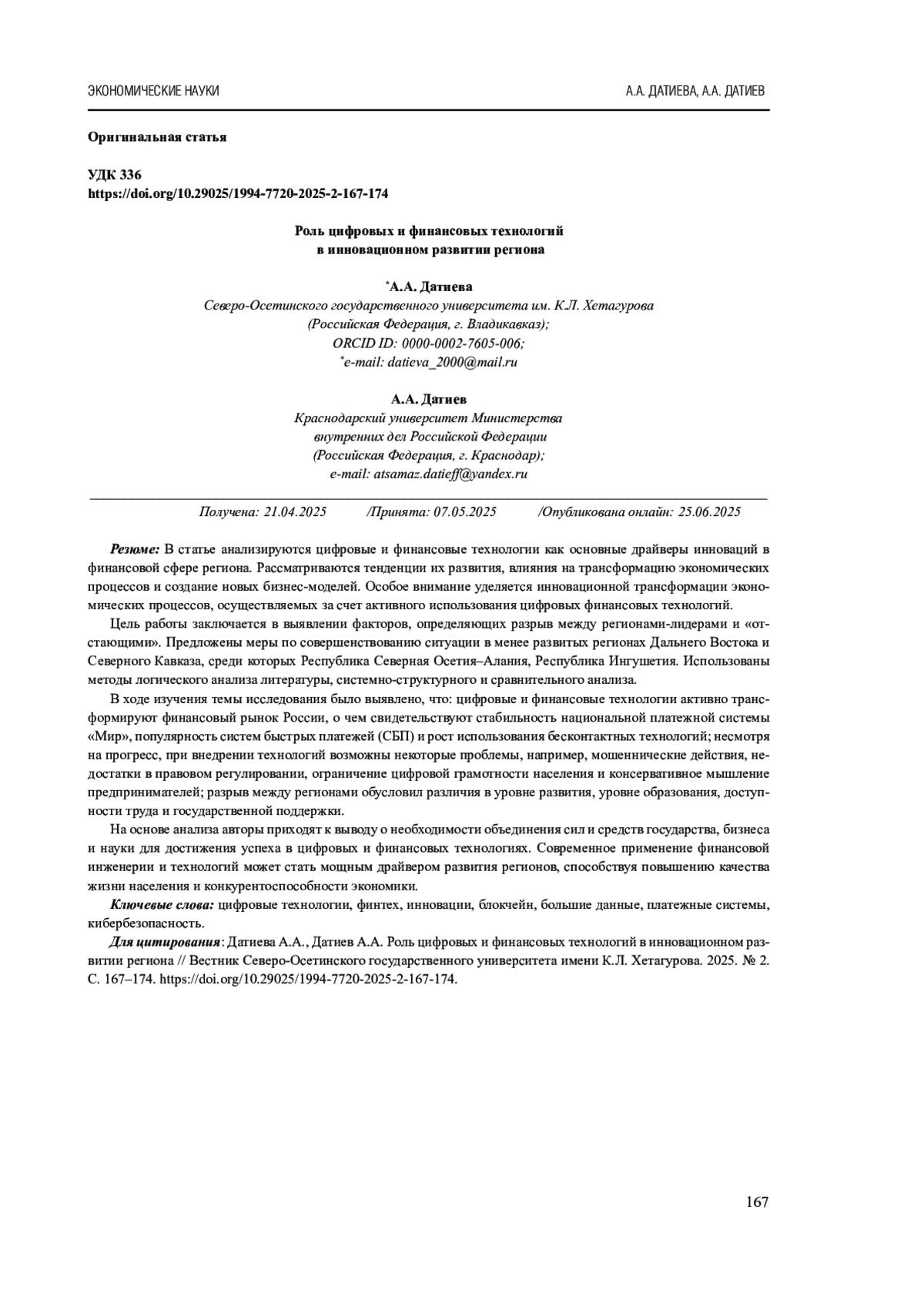 ЭКОНОМИЧЕСКИЕ НАУКИ А.А. ДАТИЕВА, А.А. ДАТИЕВ

Оригинальная статья

УДК 336
https://doi.org/10.29025/1994-7720-2025-2-167-174

Роль цифровых и финансовых технологий в инновационном развитии региона

*А.А. Датиева
Северо-Осетинского государственного университета им. К.Л. Хетагурова (Российская Федерация, г. Владикавказ);
ORCID ID: 0000-0002-7605-006;
*e-mail: datieva_2000@mail.ru

А.А. Датиев
Краснодарский университет Министерства внутренних дел Российской Федерации (Российская Федерация, г. Краснодар);
e-mail: atsamaz.datieff@yandex.ru

Получена: 21.04.2025 /Принята: 07.05.2025 /Опубликована онлайн: 25.06.2025

Резюме: В статье анализируются цифровые и финансовые технологии как основные драйверы инноваций в финансовой сфере региона. Рассматриваются тенденции их развития, влияния на трансформацию экономических процессов и создание новых бизнес-моделей. Особое внимание уделяется инновационной трансформации экономических процессов, осуществляемых за счет активного использования цифровых финансовых технологий.

Цель работы заключается в выявлении факторов, определяющих разрыв между регионами-лидерами и «отстающими». Предложены меры по совершенствованию ситуации в менее развитых регионах Дальнего Востока и Северного Кавказа, среди которых Республика Северная Осетия–Алания, Республика Ингушетия. Использованы методы логического анализа литературы, системно-структурного и сравнительного анализа.

В ходе изучения темы исследования было выявлено, что: цифровые и финансовые технологии активно трансформируют финансовый рынок России, о чем свидетельствуют стабильность национальной платежной системы «Мир», популярность систем быстрых платежей (СБП) и рост использования бесконтактных технологий; несмотря на прогресс, при внедрении технологий возможны некоторые проблемы, например, мошеннические действия, недостатки в правовом регулировании, ограничение цифровой грамотности населения и консервативное мышление предпринимателей; разрыв между регионами обусловил различия в уровне развития, уровне образования, доступности труда и государственной поддержки.

На основе анализа авторы приходят к выводу о необходимости объединения сил и средств государства, бизнеса и науки для достижения успеха в цифровых и финансовых технологиях. Современное применение финансовой инженерии и технологий может стать мощным драйвером развития регионов, способствуя повышению качества жизни населения и конкурентоспособности экономики.

Ключевые слова: цифровые технологии, финтех, инновации, блокчейн, большие данные, платежные системы, кибербезопасность.

Для цитирования: Датиева А.А., Датиев А.А. Роль цифровых и финансовых технологий в инновационном развитии региона // Вестник Северо-Осетинского государственного университета имени К.Л. Хетагурова. 2025. № 2. С. 167–174. https://doi.org/10.29025/1994-7720-2025-2-167-174.

167